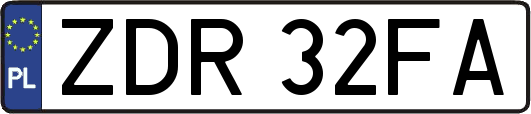 PL
ZDR 32FA